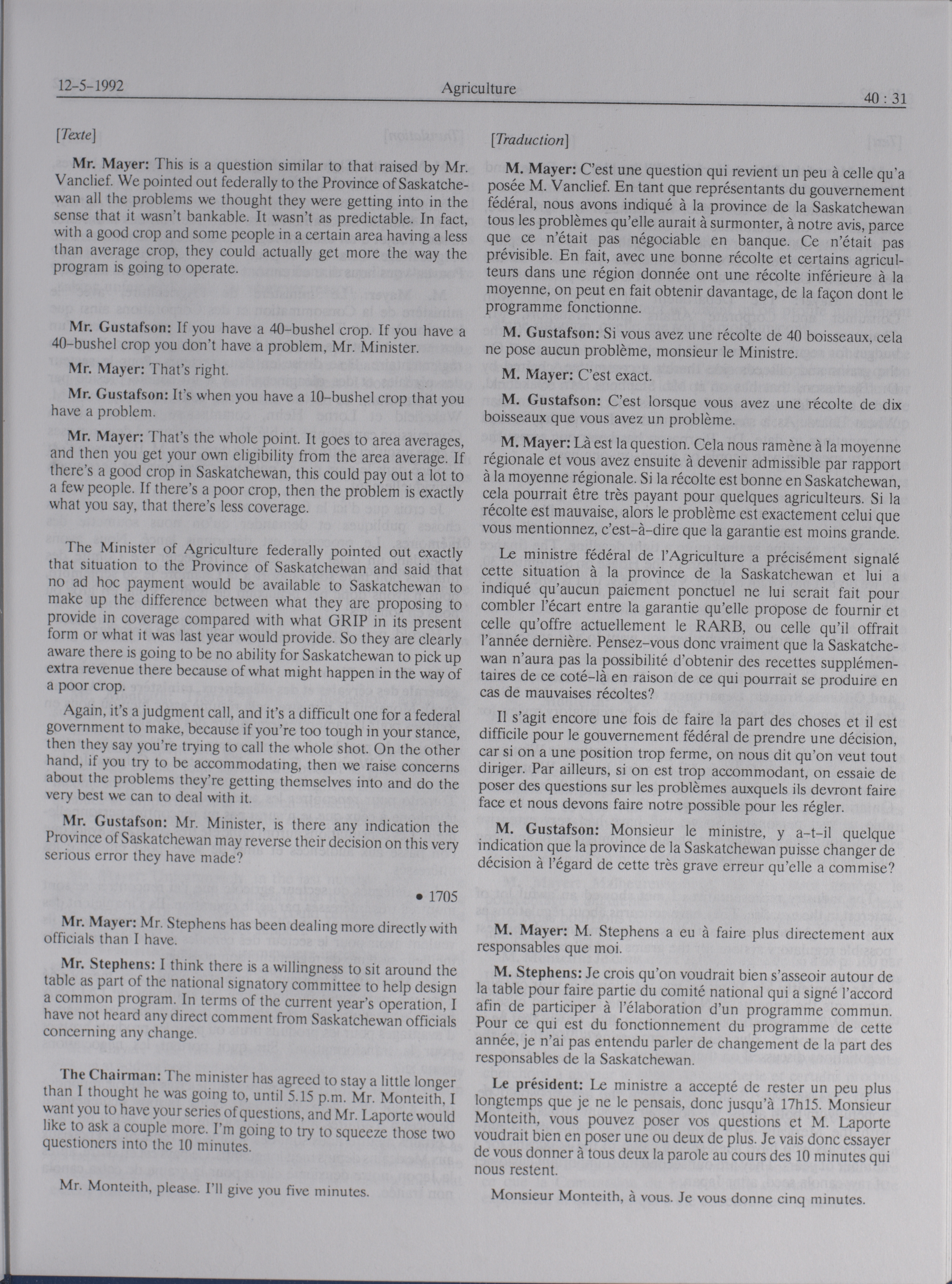 12-5-1992 Agriculture 40 : 31

[Texte]

Mr. Mayer: This is a question similar to that raised by Mr. Vanclief. We pointed out federally to the Province of Saskatchewan all the problems we thought they were getting into in the sense that it wasn't bankable. It wasn't as predictable. In fact, with a good crop and some people in a certain area having a less than average crop, they could actually get more the way the program is going to operate.

Mr. Gustafson: If you have a 40-bushel crop. If you have a 40-bushel crop you don't have a problem, Mr. Minister.

Mr. Mayer: That's right.

Mr. Gustafson: It's when you have a 10-bushel crop that you have a problem.

Mr. Mayer: That's the whole point. It goes to area averages, and then you get your own eligibility from the area average. If there's a good crop in Saskatchewan, this could pay out a lot to a few people. If there's a poor crop, then the problem is exactly what you say, that there's less coverage.

The Minister of Agriculture federally pointed out exactly that situation to the Province of Saskatchewan and said that no ad hoc payment would be available to Saskatchewan to make up the difference between what they are proposing to provide in coverage compared with what GRIP in its present form or what it was last year would provide. So they are clearly aware there is going to be no ability for Saskatchewan to pick up extra revenue there because of what might happen in the way of a poor crop.

Again, it's a judgment call, and it's a difficult one for a federal government to make, because if you're too tough in your stance, then they say you're trying to call the whole shot. On the other hand, if you try to be accommodating, then we raise concerns about the problems they're getting themselves into and do the very best we can to deal with it.

Mr. Gustafson: Mr. Minister, is there any indication the Province of Saskatchewan may reverse their decision on this very serious error they have made?

• 1705

Mr. Mayer: Mr. Stephens has been dealing more directly with officials than I have.

Mr. Stephens: I think there is a willingness to sit around the table as part of the national signatory committee to help design a common program. In terms of the current year's operation, I have not heard any direct comment from Saskatchewan officials concerning any change.

The Chairman: The minister has agreed to stay a little longer than I thought he was going to, until 5.15 p.m. Mr. Monteith, I want you to have your series of questions, and Mr. Laporte would like to ask a couple more. I'm going to try to squeeze those two questioners into the 10 minutes.

Mr. Monteith, please. I'll give you five minutes.

[Traduction]

M. Mayer: C'est une question qui revient un peu à celle qu'a posée M. Vanclief. En tant que représentants du gouvernement fédéral, nous avons indiqué à la province de la Saskatchewan tous les problèmes qu'elle aurait à surmonter, à notre avis, parce que ce n'était pas négociable en banque. Ce n'était pas prévisible. En fait, avec une bonne récolte et certains agriculteurs dans une région donnée ont une récolte inférieure à la moyenne, on peut en fait obtenir davantage, de la façon dont le programme fonctionne.

M. Gustafson: Si vous avez une récolte de 40 boisseaux, cela ne pose aucun problème, monsieur le Ministre.

M. Mayer: C'est exact.

M. Gustafson: C'est lorsque vous avez une récolte de dix boisseaux que vous avez un problème.

M. Mayer: Là est la question. Cela nous ramène à la moyenne régionale et vous avez ensuite à devenir admissible par rapport à la moyenne régionale. Si la récolte est bonne en Saskatchewan, cela pourrait être très payant pour quelques agriculteurs. Si la récolte est mauvaise, alors le problème est exactement celui que vous mentionnez, c'est-à-dire que la garantie est moins grande.

Le ministre fédéral de l'Agriculture a précisément signalé cette situation à la province de la Saskatchewan et lui a indiqué qu'aucun paiement ponctuel ne lui serait fait pour combler l'écart entre la garantie qu'elle propose de fournir et celle qu'offre actuellement le RARB, ou celle qu'il offrait l'année dernière. Pensez-vous donc vraiment que la Saskatchewan n'aura pas la possibilité d'obtenir des recettes supplémentaires de ce coté-là en raison de ce qui pourrait se produire en cas de mauvaises récoltes?

Il s'agit encore une fois de faire la part des choses et il est difficile pour le gouvernement fédéral de prendre une décision, car si on a une position trop ferme, on nous dit qu'on veut tout diriger. Par ailleurs, si on est trop accommodant, on essaie de poser des questions sur les problèmes auxquels ils devront faire face et nous devons faire notre possible pour les régler.

M. Gustafson: Monsieur le ministre, y a-t-il quelque indication que la province de la Saskatchewan puisse changer de décision à l'égard de cette très grave erreur qu'elle a commise?

M. Mayer: M. Stephens a eu à faire plus directement aux responsables que moi.

M. Stephens: Je crois qu'on voudrait bien s'asseoir autour de la table pour faire partie du comité national qui a signé l'accord afin de participer à l'élaboration d'un programme commun. Pour ce qui est du fonctionnement du programme de cette année, je n'ai pas entendu parler de changement de la part des responsables de la Saskatchewan.

Le président: Le ministre a accepté de rester un peu plus longtemps que je ne le pensais, donc jusqu'à 17h15. Monsieur Monteith, vous pouvez poser vos questions et M. Laporte voudrait bien en poser une ou deux de plus. Je vais donc essayer de vous donner à tous deux la parole au cours des 10 minutes qui nous restent.

Monsieur Monteith, à vous. Je vous donne cinq minutes.